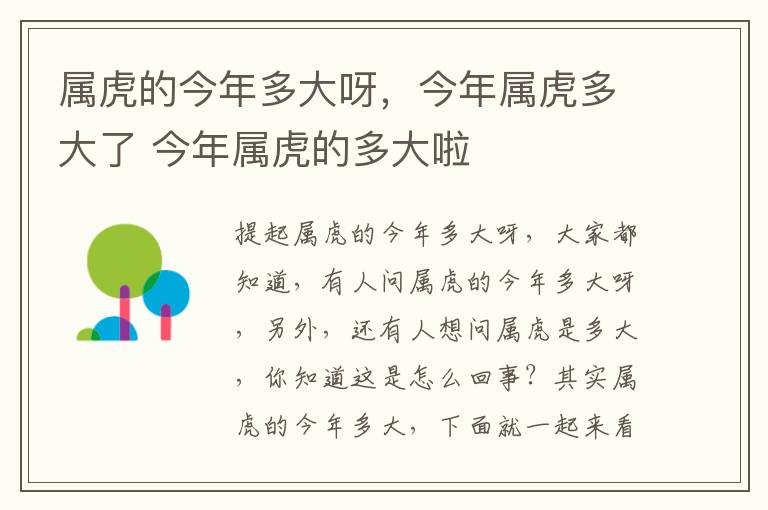 属虎的今年多大呀，今年属虎多大了 今年属虎的多大啦

提起属虎的今年多大呀，大家都知道，有人问属虎的今年多大呀，另外，还有人想问属虎是多大，你知道这是怎么回事？其实属虎的今年多大，下面就一起来看